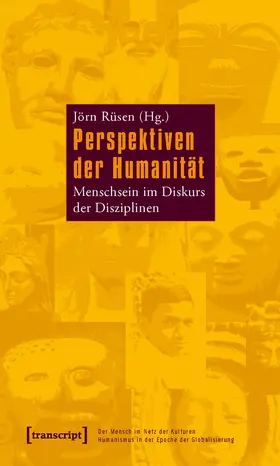 Jörn Rüsen (Hg.)

Perspektiven der Humanität

Menschsein im Diskurs der Disziplinen

[transcript]

Der Mensch im Netz der Kulturen
Humanismus in der Epoche der Globalisierung